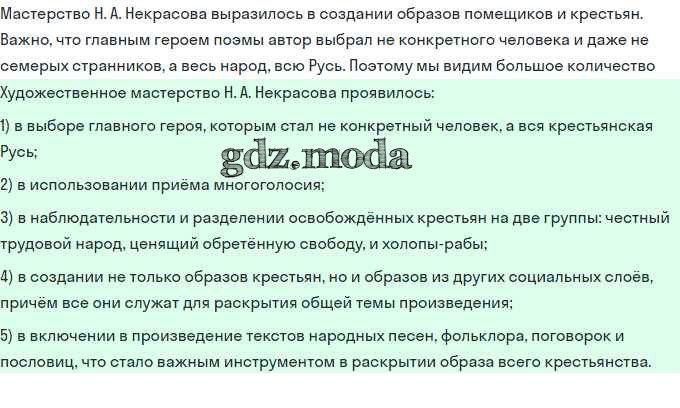 Мастерство Н. А. Некрасова выразилось в создании образов помещиков и крестьян. Важно, что главным героем поэмы автор выбрал не конкретного человека и даже не семерых странников, а весь народ, всю Русь. Поэтому мы видим большое количество

Художественное мастерство Н. А. Некрасова проявилось:

1) в выборе главного героя, которым стал не конкретный человек, а вся крестьянская Русь;

gdz.moda

2) в использовании приёма многоголосия;

3) в наблюдательности и разделении освобождённых крестьян на две группы: честный трудовой народ, ценящий обретённую свободу, и холопы-рабы;

4) в создании не только образов крестьян, но и образов из других социальных слоёв, причём все они служат для раскрытия общей темы произведения;

5) в включении в произведение текстов народных песен, фольклора, поговорок и пословиц, что стало важным инструментом в раскрытии образа всего крестьянства.